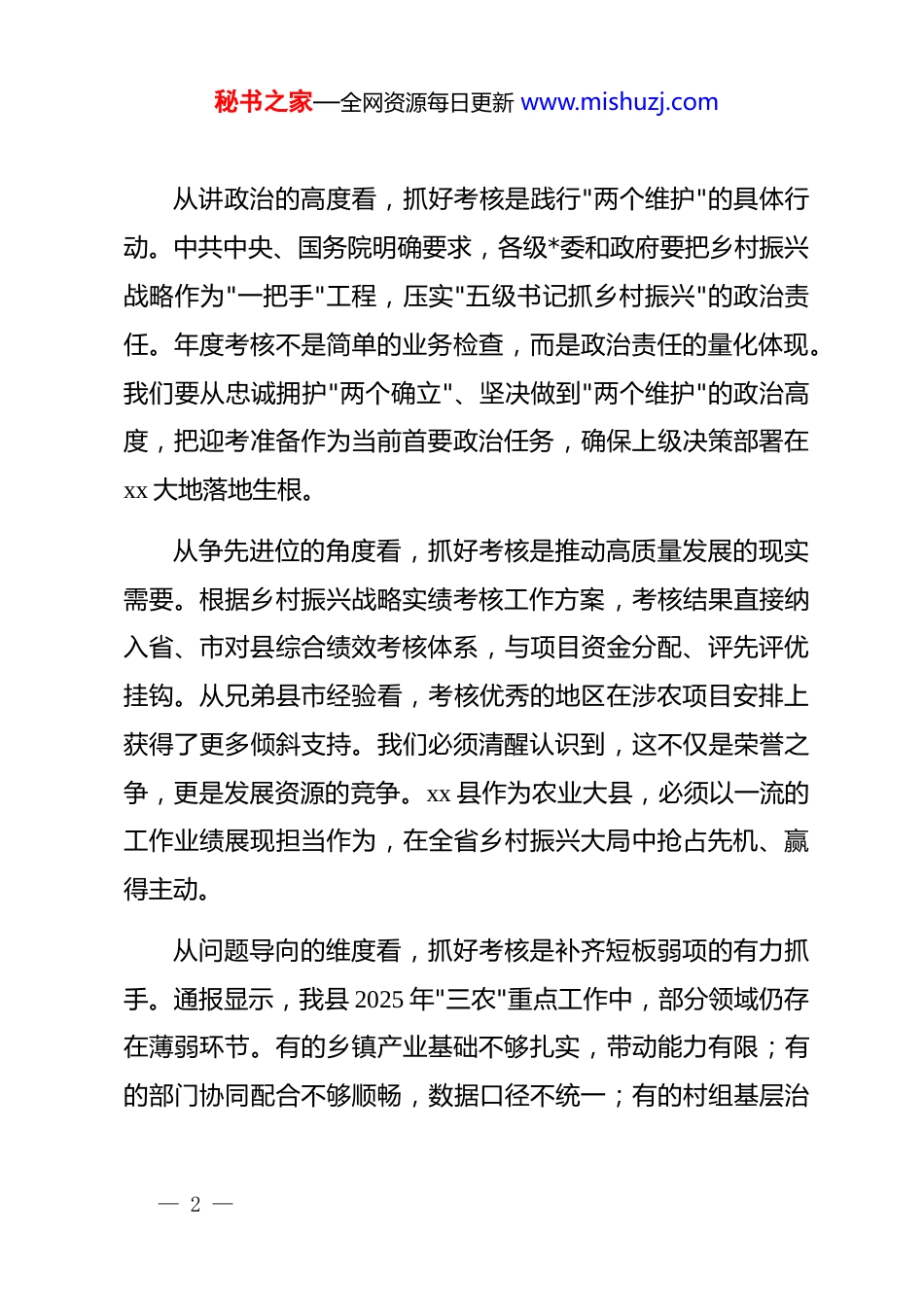 秘书之家—全网资源每日更新 www.mishuzj.com

从讲政治的高度看，抓好考核是践行"两个维护"的具体行动。中共中央、国务院明确要求，各级*委和政府要把乡村振兴战略作为"一把手"工程，压实"五级书记抓乡村振兴"的政治责任。年度考核不是简单的业务检查，而是政治责任的量化体现。我们要从忠诚拥护"两个确立"、坚决做到"两个维护"的政治高度，把迎考准备作为当前首要政治任务，确保上级决策部署在xx大地落地生根。

从争先进位的角度看，抓好考核是推动高质量发展的现实需要。根据乡村振兴战略实绩考核工作方案，考核结果直接纳入省、市对县综合绩效考核体系，与项目资金分配、评先评优挂钩。从兄弟县市经验看，考核优秀的地区在涉农项目安排上获得了更多倾斜支持。我们必须清醒认识到，这不仅是荣誉之争，更是发展资源的竞争。xx县作为农业大县，必须以一流的工作业绩展现担当作为，在全省乡村振兴大局中抢占先机、赢得主动。

从问题导向的维度看，抓好考核是补齐短板弱项的有力抓手。通报显示，我县2025年"三农"重点工作中，部分领域仍存在薄弱环节。有的乡镇产业基础不够扎实，带动能力有限；有的部门协同配合不够顺畅，数据口径不统一；有的村组基层治

— 2 —